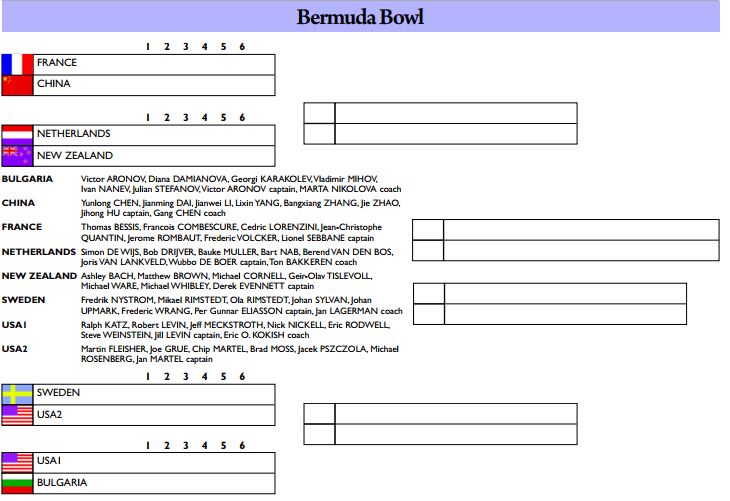 Bermuda Bowl

1 2 3 4 5 6

FRANCE

CHINA

1 2 3 4 5 6

NETHERLANDS

NEW ZEALAND

BULGARIA Victor ARONOV, Diana DAMIANOVA, Georgi KARAKOLEV, Vladimir MIHOV, Ivan NANEV, Julian STEFANOV, Victor ARONOV captain, MARTA NIKOLOVA coach

CHINA Yunlong CHEN, Jianming DAI, Jianwei LI, Lixin YANG, Bangxiang ZHANG, Jie ZHAO, Jihong HU captain, Gang CHEN coach

FRANCE Thomas BESSIS, Francois COMBESCURE, Cedric LORENZINI, Jean-Christophe QUANTIN, Jerome ROMBAUT, Frederic VOLCKER, Lionel SEBBANE captain

NETHERLANDS Simon DE WIJS, Bob DRIJVER, Bauke MULLER, Bart NAB, Berend VAN DEN BOS, Joris VAN LANKVELD, Wubbo DE BOER captain, Ton BAKKEREN coach

NEW ZEALAND Ashley BACH, Matthew BROWN, Michael CORNELL, Geir-Olav TISLEVOLL, Michael WARE, Michael WHIBLEY, Derek EVENNETT captain

SWEDEN Fredrik NYSTROM, Mikael RIMSTEDT, Ola RIMSTEDT, Johan SYLVAN, Johan UPMARK, Frederic WRANG, Per Gunnar ELIASSON captain, Jan LAGERMAN coach

USA1 Ralph KATZ, Robert LEVIN, Jeff MECKSTROTH, Nick NICKELL, Eric RODWELL, Steve WEINSTEIN, Jill LEVIN captain, Eric O. KOKISH coach

USA2 Martin FLEISHER, Joe GRUE, Chip MARTEL, Brad MOSS, Jacek PSZCZOLA, Michael ROSENBERG, Jan MARTEL captain

1 2 3 4 5 6

SWEDEN

USA2

1 2 3 4 5 6

USA1

BULGARIA